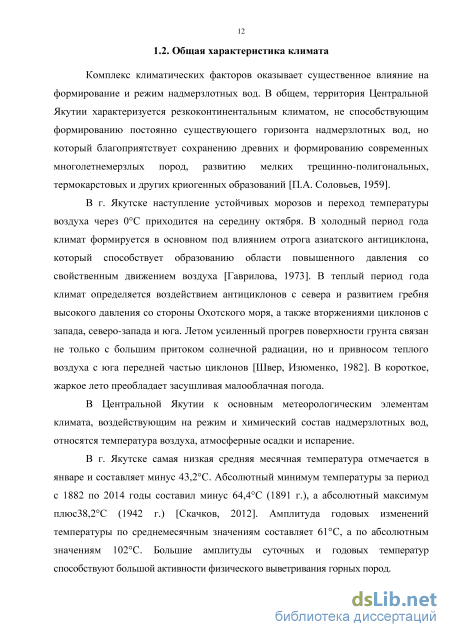 12

1.2. Общая характеристика климата

Комплекс климатических факторов оказывает существенное влияние на формирование и режим надмерзлотных вод. В общем, территория Центральной Якутии характеризуется резкоконтинентальным климатом, не способствующим формированию постоянно существующего горизонта надмерзлотных вод, но который благоприятствует сохранению древних и формированию современных многолетнемерзлых пород, развитию мелких трещинно-полигональных, термокарстовых и других криогенных образований [П.А. Соловьев, 1959].

В г. Якутске наступление устойчивых морозов и переход температуры воздуха через 0°С приходится на середину октября. В холодный период года климат формируется в основном под влиянием отрога азиатского антициклона, который способствует образованию области повышенного давления со свойственным движением воздуха [Гаврилова, 1973]. В теплый период года климат определяется воздействием антициклонов с севера и развитием гребня высокого давления со стороны Охотского моря, а также вторжениями циклонов с запада, северо-запада и юга. Летом усиленный прогрев поверхности грунта связан не только с большим притоком солнечной радиации, но и привносом теплого воздуха с юга передней частью циклонов [Швер, Изюменко, 1982]. В короткое, жаркое лето преобладает засушливая малооблачная погода.

В Центральной Якутии к основным метеорологическим элементам климата, воздействующим на режим и химический состав надмерзлотных вод, относятся температура воздуха, атмосферные осадки и испарение.

В г. Якутске самая низкая средняя месячная температура отмечается в январе и составляет минус 43,2°С. Абсолютный минимум температуры за период с 1882 по 2014 годы составил минус 64,4°С (1891 г.), а абсолютный максимум плюс38,2°С (1942 г.) [Скачков, 2012]. Амплитуда годовых изменений температуры по среднемесячным значениям составляет 61°С, а по абсолютным значениям 102°С. Большие амплитуды суточных и годовых температур способствуют большой активности физического выветривания горных пород.

dsLib.net
библиотека диссертаций